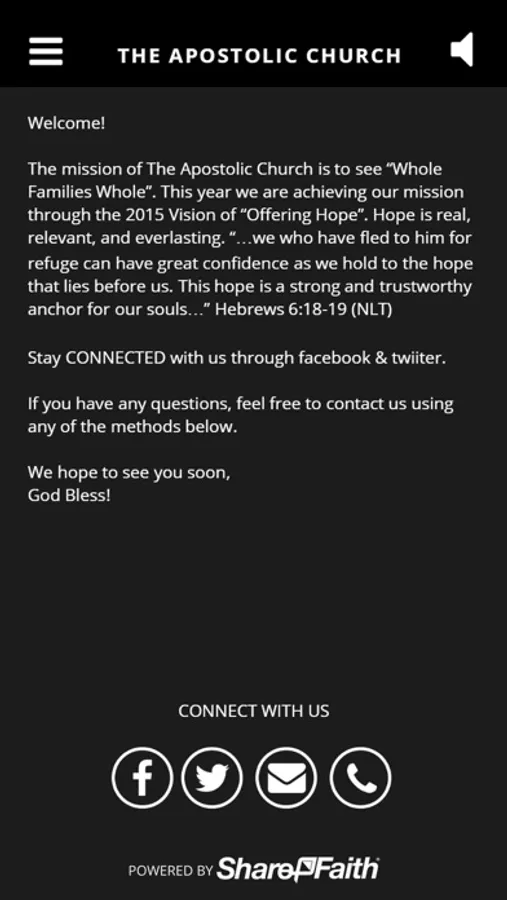 THE APOSTOLIC CHURCH

Welcome!

The mission of The Apostolic Church is to see “Whole Families Whole”. This year we are achieving our mission through the 2015 Vision of “Offering Hope”. Hope is real, relevant, and everlasting. “…we who have fled to him for refuge can have great confidence as we hold to the hope that lies before us. This hope is a strong and trustworthy anchor for our souls…” Hebrews 6:18-19 (NLT)

Stay CONNECTED with us through facebook & twiiter.

If you have any questions, feel free to contact us using any of the methods below.

We hope to see you soon,
God Bless!

CONNECT WITH US

POWERED BY ShareFaith